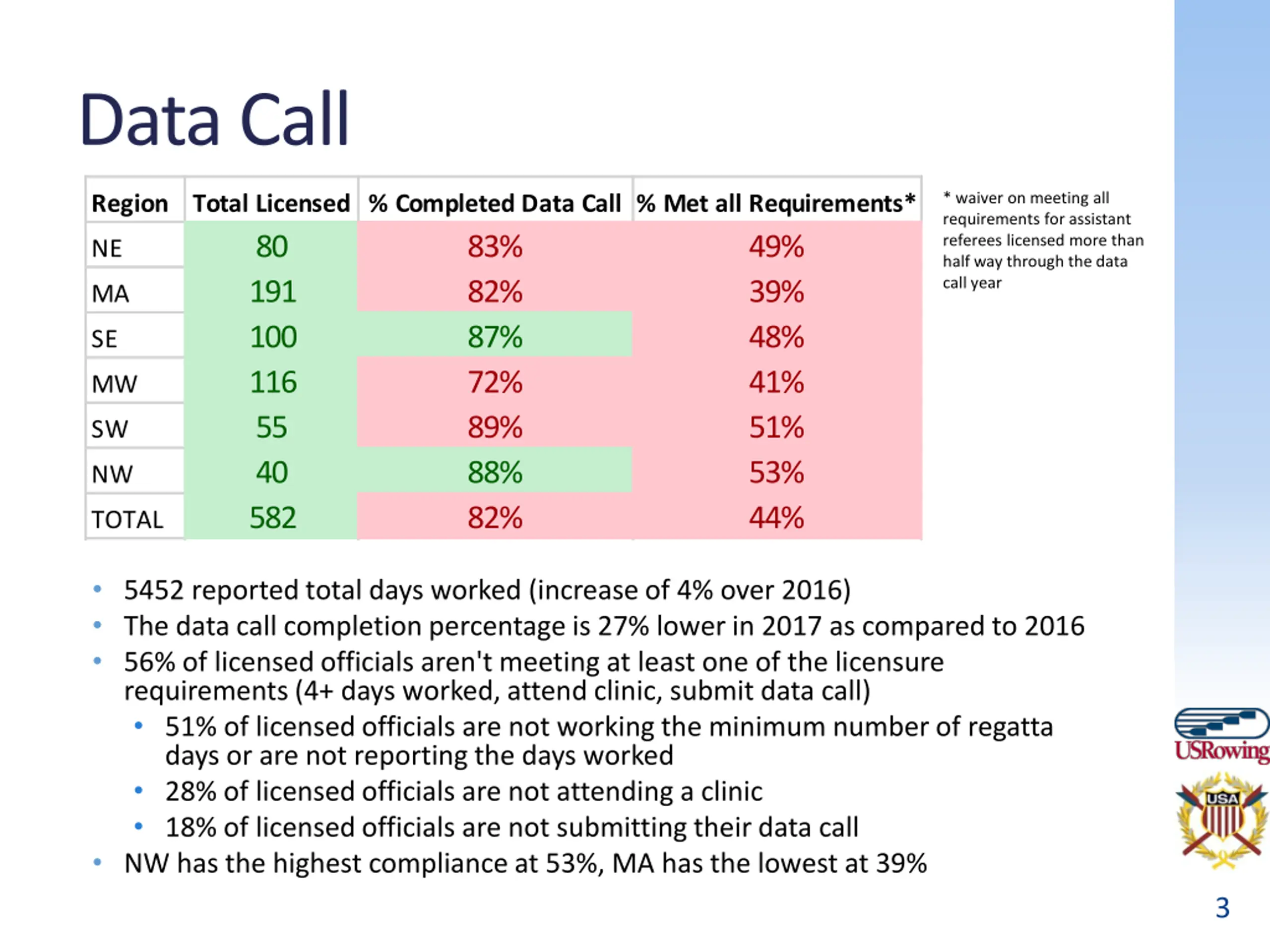 Data Call

| Region | Total Licensed | % Completed Data Call | % Met all Requirements* |
|---|---|---|---|
| NE | 80 | 83% | 49% |
| MA | 191 | 82% | 39% |
| SE | 100 | 87% | 48% |
| MW | 116 | 72% | 41% |
| SW | 55 | 89% | 51% |
| NW | 40 | 88% | 53% |
| TOTAL | 582 | 82% | 44% |

* waiver on meeting all requirements for assistant referees licensed more than half way through the data call year

• 5452 reported total days worked (increase of 4% over 2016)
• The data call completion percentage is 27% lower in 2017 as compared to 2016
• 56% of licensed officials aren't meeting at least one of the licensure requirements (4+ days worked, attend clinic, submit data call)
• 51% of licensed officials are not working the minimum number of regatta days or are not reporting the days worked
• 28% of licensed officials are not attending a clinic
• 18% of licensed officials are not submitting their data call
• NW has the highest compliance at 53%, MA has the lowest at 39%

USRowing
USA

3